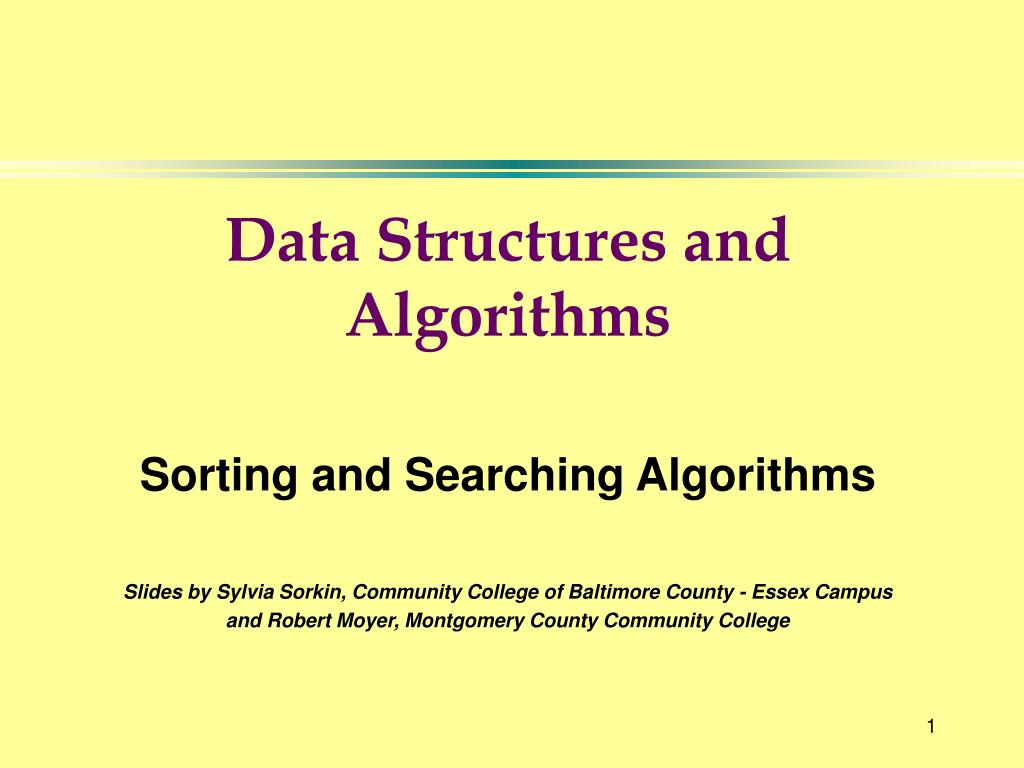 Data Structures and Algorithms

Sorting and Searching Algorithms

Slides by Sylvia Sorkin, Community College of Baltimore County - Essex Campus and Robert Moyer, Montgomery County Community College

1